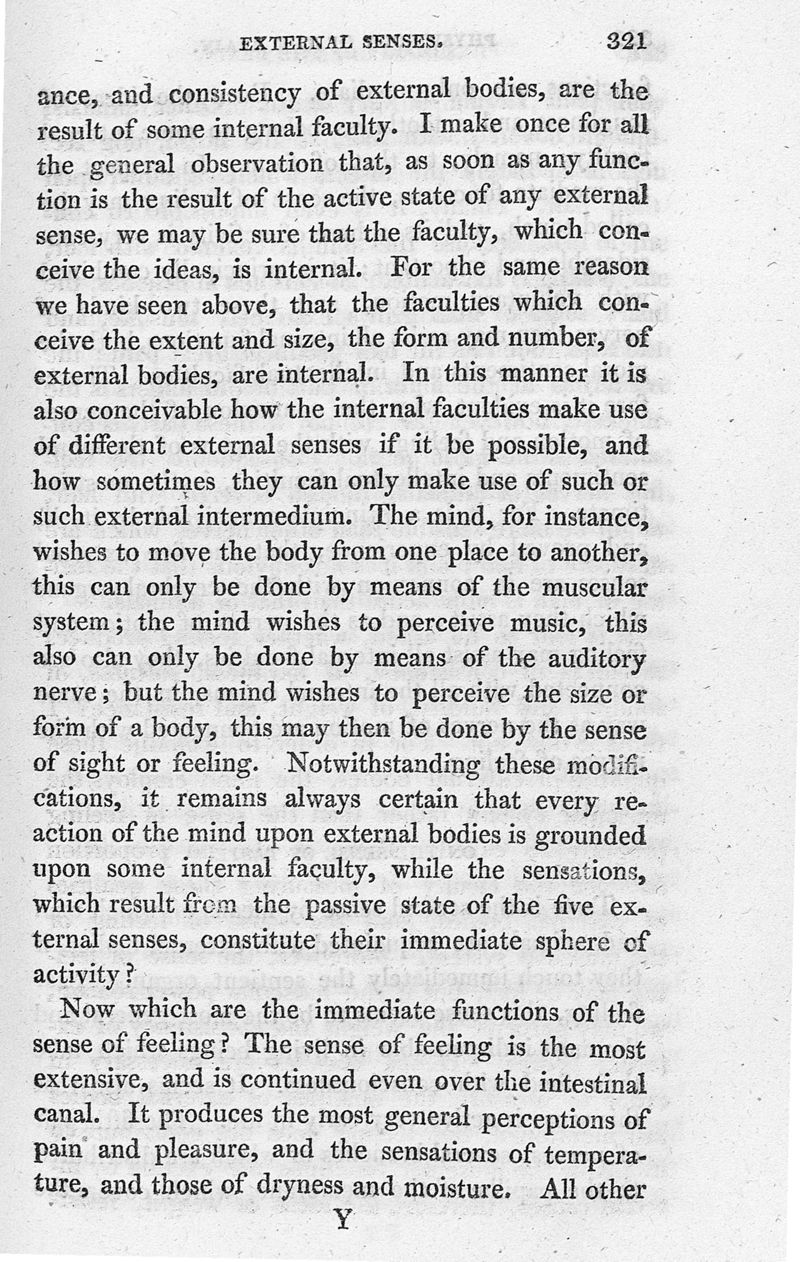 EXTERNAL SENSES. 321

ance, and consistency of external bodies, are the result of some internal faculty. I make once for all the general observation that, as soon as any function is the result of the active state of any external sense, we may be sure that the faculty, which conceive the ideas, is internal. For the same reason we have seen above, that the faculties which conceive the extent and size, the form and number, of external bodies, are internal. In this manner it is also conceivable how the internal faculties make use of different external senses if it be possible, and how sometimes they can only make use of such or such external intermedium. The mind, for instance, wishes to move the body from one place to another, this can only be done by means of the muscular system; the mind wishes to perceive music, this also can only be done by means of the auditory nerve; but the mind wishes to perceive the size or form of a body, this may then be done by the sense of sight or feeling. Notwithstanding these modifications, it remains always certain that every reaction of the mind upon external bodies is grounded upon some internal faculty, while the sensations, which result from the passive state of the five external senses, constitute their immediate sphere of activity?

Now which are the immediate functions of the sense of feeling? The sense of feeling is the most extensive, and is continued even over the intestinal canal. It produces the most general perceptions of pain and pleasure, and the sensations of temperature, and those of dryness and moisture. All other

Y